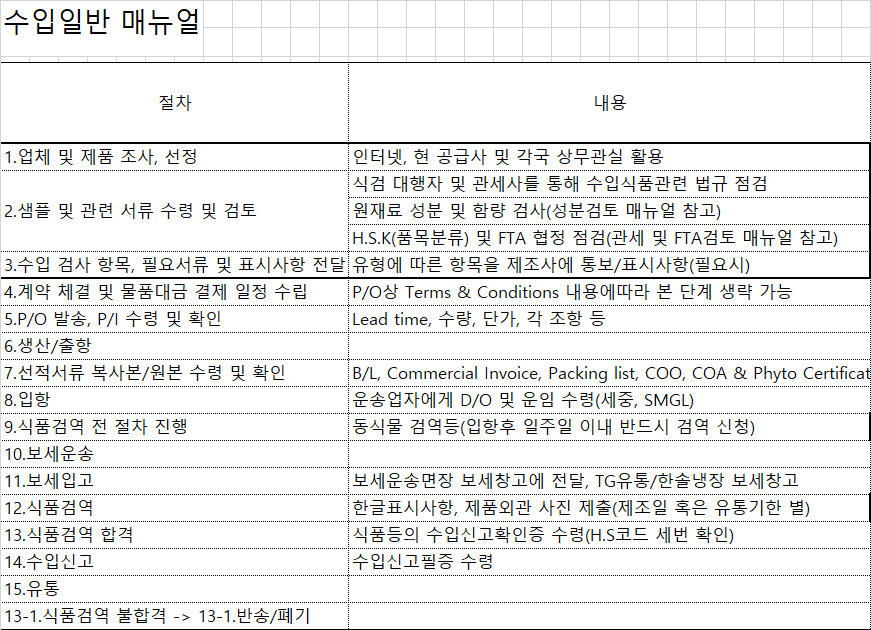 수입일반 매뉴얼

| 절차 | 내용 |
|---|---|
| 1.업체 및 제품 조사, 선정 | 인터넷, 현 공급사 및 각국 상무관실 활용 |
| 2.샘플 및 관련 서류 수령 및 검토 | 식검 대행자 및 관세사를 통해 수입식품관련 법규 점검 |
| | 원재료 성분 및 함량 검사(성분검토 매뉴얼 참고) |
| | H.S.K(품목분류) 및 FTA 협정 점검(관세 및 FTA검토 매뉴얼 참고) |
| 3.수입 검사 항목, 필요서류 및 표시사항 전달 | 유형에 따른 항목을 제조사에 통보/표시사항(필요시) |
| 4.계약 체결 및 물품대금 결제 일정 수립 | P/O상 Terms & Conditions 내용에따라 본 단계 생략 가능 |
| 5.P/O 발송, P/I 수령 및 확인 | Lead time, 수량, 단가, 각 조항 등 |
| 6.생산/출항 | |
| 7.선적서류 복사본/원본 수령 및 확인 | B/L, Commercial Invoice, Packing list, COO, COA & Phyto Certificat |
| 8.입항 | 운송업자에게 D/O 및 운임 수령(세중, SMGL) |
| 9.식품검역 전 절차 진행 | 동식물 검역등(입항후 일주일 이내 반드시 검역 신청) |
| 10.보세운송 | |
| 11.보세입고 | 보세운송면장 보세창고에 전달, TG유통/한솔냉장 보세창고 |
| 12.식품검역 | 한글표시사항, 제품외관 사진 제출(제조일 혹은 유통기한 별) |
| 13.식품검역 합격 | 식품등의 수입신고확인증 수령(H.S코드 세번 확인) |
| 14.수입신고 | 수입신고필증 수령 |
| 15.유통 | |
| 13-1.식품검역 불합격 -> 13-1.반송/폐기 | |